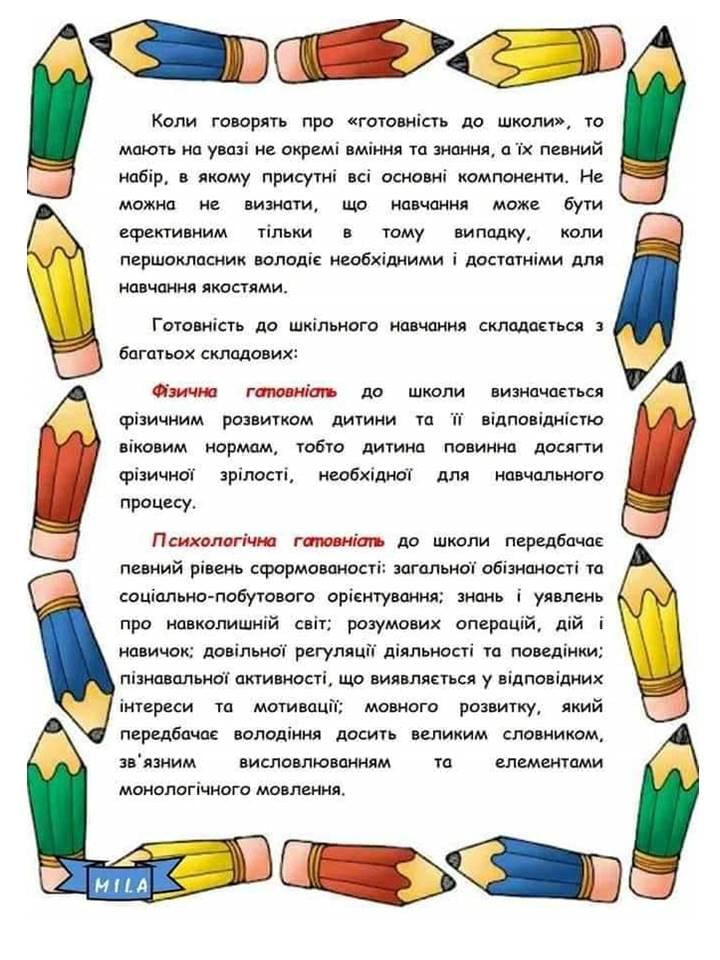 Коли говорять про «готовність до школи», то мають на увазі не окремі вміння та знання, а їх певний набір, в якому присутні всі основні компоненти. Не можна не визнати, що навчання може бути ефективним тільки в тому випадку, коли першокласник володіє необхідними і достатніми для навчання якостями.

Готовність до шкільного навчання складається з багатьох складових:

Фізична готовність до школи визначається фізичним розвитком дитини та її відповідністю віковим нормам, тобто дитина повинна досягти фізичної зрілості, необхідної для навчального процесу.

Психологічна готовність до школи передбачає певний рівень сформованості: загальної обізнаності та соціально-побутового орієнтування; знань і уявлень про навколишній світ; розумових операцій, дій і навичок; довільної регуляції діяльності та поведінки; пізнавальної активності, що виявляється у відповідних інтереси та мотивації; мовного розвитку, який передбачає володіння досить великим словником, зв'язним висловлюванням та елементами монологічного мовлення.

MILA